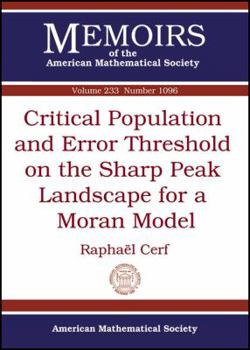 MEMOIRS
of the
American Mathematical Society

Volume 233 Number 1096

Critical Population and Error Threshold on the Sharp Peak Landscape for a Moran Model

Raphaël Cerf

American Mathematical Society